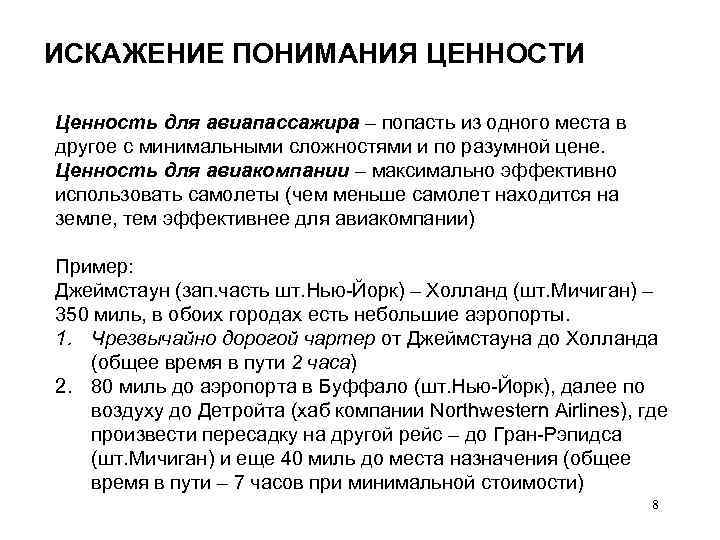 ИСКАЖЕНИЕ ПОНИМАНИЯ ЦЕННОСТИ

Ценность для авиапассажира – попасть из одного места в другое с минимальными сложностями и по разумной цене. Ценность для авиакомпании – максимально эффективно использовать самолеты (чем меньше самолет находится на земле, тем эффективнее для авиакомпании)

Пример:
Джеймстаун (зап.часть шт.Нью-Йорк) – Холланд (шт.Мичиган) – 350 миль, в обоих городах есть небольшие аэропорты.
1. Чрезвычайно дорогой чартер от Джеймстауна до Холланда (общее время в пути 2 часа)
2. 80 миль до аэропорта в Буффало (шт.Нью-Йорк), далее по воздуху до Детройта (хаб компании Northwestern Airlines), где произвести пересадку на другой рейс – до Гран-Рэпидса (шт.Мичиган) и еще 40 миль до места назначения (общее время в пути – 7 часов при минимальной стоимости)

8